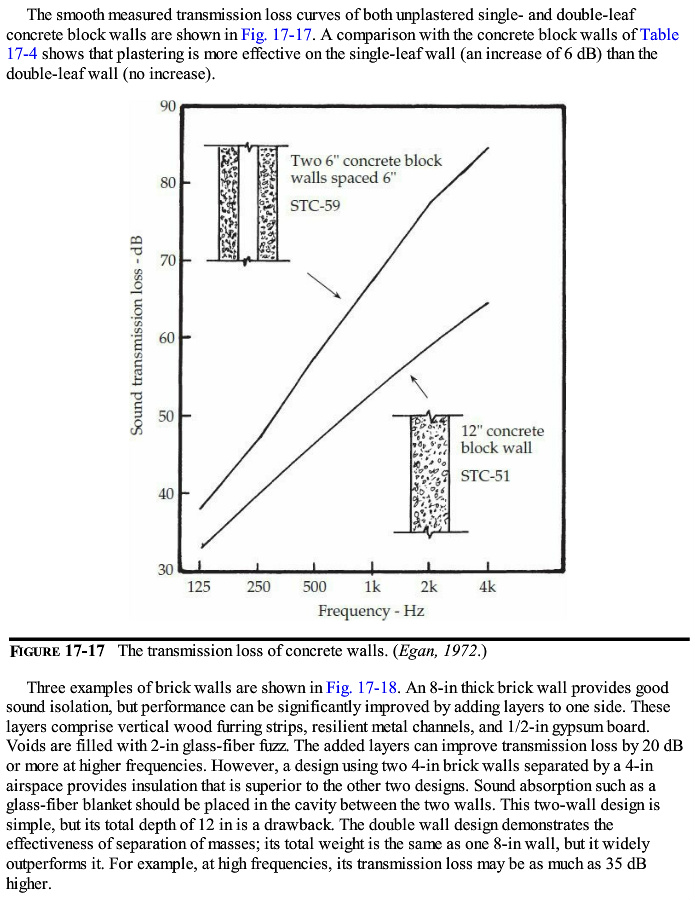 The smooth measured transmission loss curves of both unplastered single- and double-leaf concrete block walls are shown in Fig. 17-17. A comparison with the concrete block walls of Table 17-4 shows that plastering is more effective on the single-leaf wall (an increase of 6 dB) than the double-leaf wall (no increase).

90
80
70
60
50
40
30
Sound transmission loss - dB
Two 6" concrete block walls spaced 6"
STC-59
12" concrete block wall
STC-51
125 250 500 1k 2k 4k
Frequency - Hz

FIGURE 17-17 The transmission loss of concrete walls. (Egan, 1972.)

Three examples of brick walls are shown in Fig. 17-18. An 8-in thick brick wall provides good sound isolation, but performance can be significantly improved by adding layers to one side. These layers comprise vertical wood furring strips, resilient metal channels, and 1/2-in gypsum board. Voids are filled with 2-in glass-fiber fuzz. The added layers can improve transmission loss by 20 dB or more at higher frequencies. However, a design using two 4-in brick walls separated by a 4-in airspace provides insulation that is superior to the other two designs. Sound absorption such as a glass-fiber blanket should be placed in the cavity between the two walls. This two-wall design is simple, but its total depth of 12 in is a drawback. The double wall design demonstrates the effectiveness of separation of masses; its total weight is the same as one 8-in wall, but it widely outperforms it. For example, at high frequencies, its transmission loss may be as much as 35 dB higher.